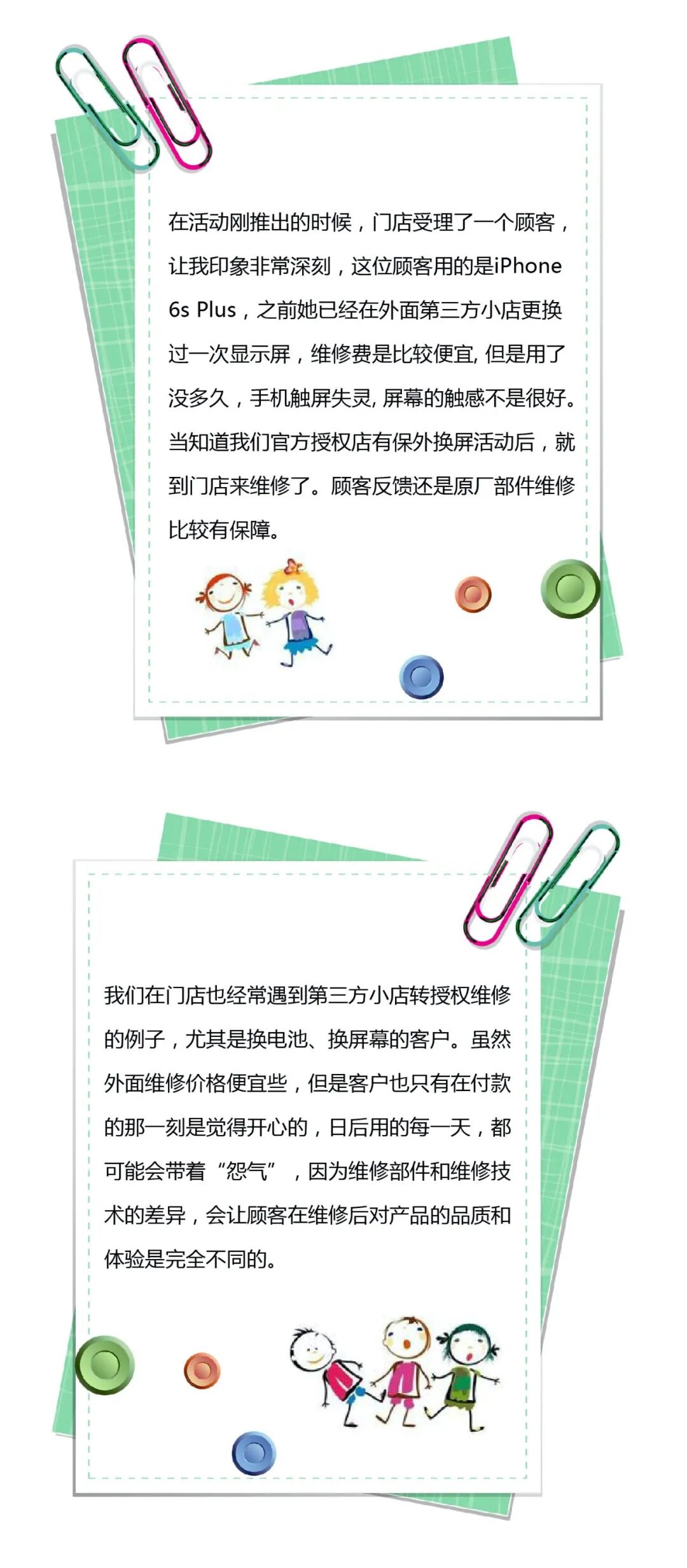 在活动刚推出的时候，门店受理了一个顾客，让我印象非常深刻，这位顾客用的是iPhone 6s Plus，之前她已经在外面第三方小店更换过一次显示屏，维修费是比较便宜, 但是用了没多久，手机触屏失灵, 屏幕的触感不是很好。当知道我们官方授权店有保外换屏活动后，就到门店来维修了。顾客反馈还是原厂部件维修比较有保障。

我们在门店也经常遇到第三方小店转授权维修的例子，尤其是换电池、换屏幕的客户。虽然外面维修价格便宜些，但是客户也只有在付款的那一刻是觉得开心的，日后用的每一天，都可能会带着“怨气”，因为维修部件和维修技术的差异，会让顾客在维修后对产品的品质和体验是完全不同的。